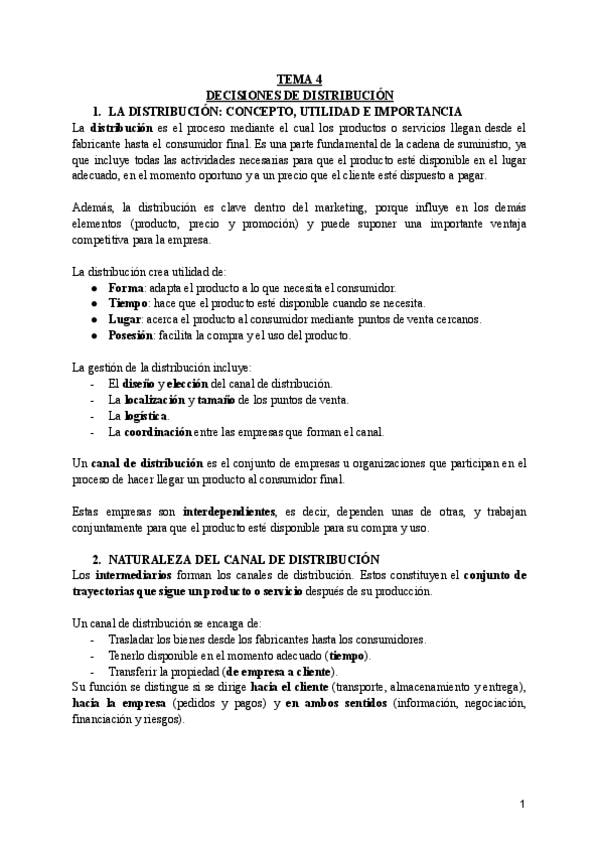 TEMA 4
DECISIONES DE DISTRIBUCIÓN
1. LA DISTRIBUCIÓN: CONCEPTO, UTILIDAD E IMPORTANCIA
La distribución es el proceso mediante el cual los productos o servicios llegan desde el fabricante hasta el consumidor final. Es una parte fundamental de la cadena de suministro, ya que incluye todas las actividades necesarias para que el producto esté disponible en el lugar adecuado, en el momento oportuno y a un precio que el cliente esté dispuesto a pagar.

Además, la distribución es clave dentro del marketing, porque influye en los demás elementos (producto, precio y promoción) y puede suponer una importante ventaja competitiva para la empresa.

La distribución crea utilidad de:
● Forma: adapta el producto a lo que necesita el consumidor.
● Tiempo: hace que el producto esté disponible cuando se necesita.
● Lugar: acerca el producto al consumidor mediante puntos de venta cercanos.
● Posesión: facilita la compra y el uso del producto.

La gestión de la distribución incluye:
- El diseño y elección del canal de distribución.
- La localización y tamaño de los puntos de venta.
- La logística.
- La coordinación entre las empresas que forman el canal.

Un canal de distribución es el conjunto de empresas u organizaciones que participan en el proceso de hacer llegar un producto al consumidor final.

Estas empresas son interdependientes, es decir, dependen unas de otras, y trabajan conjuntamente para que el producto esté disponible para su compra y uso.

2. NATURALEZA DEL CANAL DE DISTRIBUCIÓN
Los intermediarios forman los canales de distribución. Estos constituyen el conjunto de trayectorias que sigue un producto o servicio después de su producción.

Un canal de distribución se encarga de:
- Trasladar los bienes desde los fabricantes hasta los consumidores.
- Tenerlo disponible en el momento adecuado (tiempo).
- Transferir la propiedad (de empresa a cliente).
Su función se distingue si se dirige hacia el cliente (transporte, almacenamiento y entrega), hacia la empresa (pedidos y pagos) y en ambos sentidos (información, negociación, financiación y riesgos).

1